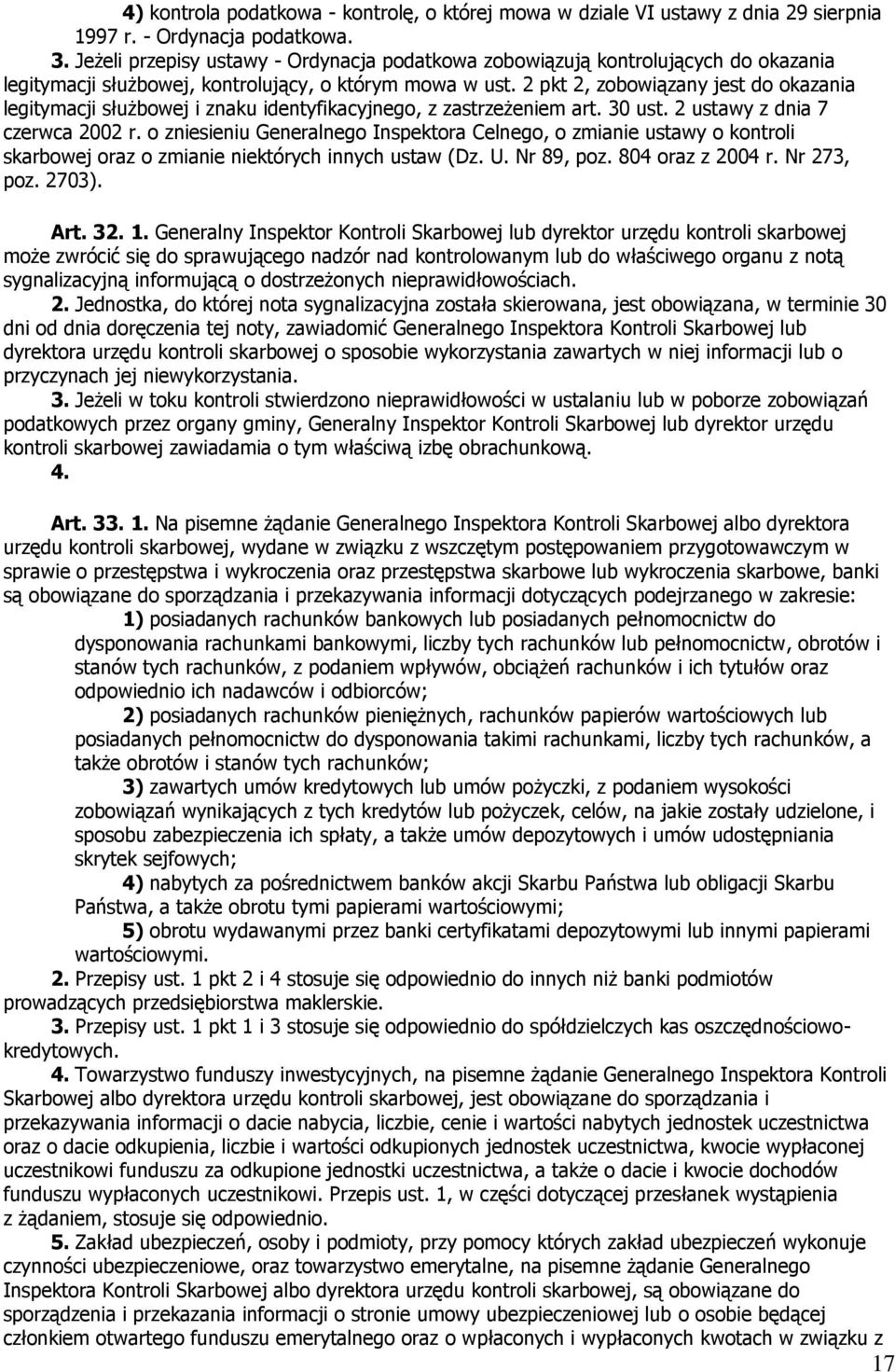 4) kontrola podatkowa - kontrolę, o której mowa w dziale VI ustawy z dnia 29 sierpnia 1997 r. - Ordynacja podatkowa.

3. Jeżeli przepisy ustawy - Ordynacja podatkowa zobowiązują kontrolujących do okazania legitymacji służbowej, kontrolujący, o którym mowa w ust. 2 pkt 2, zobowiązany jest do okazania legitymacji służbowej i znaku identyfikacyjnego, z zastrzeżeniem art. 30 ust. 2 ustawy z dnia 7 czerwca 2002 r. o zniesieniu Generalnego Inspektora Celnego, o zmianie ustawy o kontroli skarbowej oraz o zmianie niektórych innych ustaw (Dz. U. Nr 89, poz. 804 oraz z 2004 r. Nr 273, poz. 2703).

Art. 32. 1. Generalny Inspektor Kontroli Skarbowej lub dyrektor urzędu kontroli skarbowej może zwrócić się do sprawującego nadzór nad kontrolowanym lub do właściwego organu z notą sygnalizacyjną informującą o dostrzeżonych nieprawidłowościach.

2. Jednostka, do której nota sygnalizacyjna została skierowana, jest obowiązana, w terminie 30 dni od dnia doręczenia tej noty, zawiadomić Generalnego Inspektora Kontroli Skarbowej lub dyrektora urzędu kontroli skarbowej o sposobie wykorzystania zawartych w niej informacji lub o przyczynach jej niewykorzystania.

3. Jeżeli w toku kontroli stwierdzono nieprawidłowości w ustalaniu lub w poborze zobowiązań podatkowych przez organy gminy, Generalny Inspektor Kontroli Skarbowej lub dyrektor urzędu kontroli skarbowej zawiadamia o tym właściwą izbę obrachunkową.

4.

Art. 33. 1. Na pisemne żądanie Generalnego Inspektora Kontroli Skarbowej albo dyrektora urzędu kontroli skarbowej, wydane w związku z wszczętym postępowaniem przygotowawczym w sprawie o przestępstwa i wykroczenia oraz przestępstwa skarbowe lub wykroczenia skarbowe, banki są obowiązane do sporządzania i przekazywania informacji dotyczących podejrzanego w zakresie:

1) posiadanych rachunków bankowych lub posiadanych pełnomocnictw do dysponowania rachunkami bankowymi, liczby tych rachunków lub pełnomocnictw, obrotów i stanów tych rachunków, z podaniem wpływów, obciążeń rachunków i ich tytułów oraz odpowiednio ich nadawców i odbiorców;

2) posiadanych rachunków pieniężnych, rachunków papierów wartościowych lub posiadanych pełnomocnictw do dysponowania takimi rachunkami, liczby tych rachunków, a także obrotów i stanów tych rachunków;

3) zawartych umów kredytowych lub umów pożyczek, z podaniem wysokości zobowiązań wynikających z tych kredytów lub pożyczek, celów, na jakie zostały udzielone, i sposobu zabezpieczenia ich spłaty, a także umów depozytowych i umów udostępniania skrytek sejfowych;

4) nabytych za pośrednictwem banków akcji Skarbu Państwa lub obligacji Skarbu Państwa, a także obrotu tymi papierami wartościowymi;

5) obrotu wydawanymi przez banki certyfikatami depozytowymi lub innymi papierami wartościowymi.

2. Przepisy ust. 1 pkt 2 i 4 stosuje się odpowiednio do innych niż banki podmiotów prowadzących przedsiębiorstwa maklerskie.

3. Przepisy ust. 1 pkt 1 i 3 stosuje się odpowiednio do spółdzielczych kas oszczędnościowo-kredytowych.

4. Towarzystwo funduszy inwestycyjnych, na pisemne żądanie Generalnego Inspektora Kontroli Skarbowej albo dyrektora urzędu kontroli skarbowej, jest obowiązane do sporządzania i przekazywania informacji o dacie nabycia, liczbie, cenie i wartości nabytych jednostek uczestnictwa oraz o dacie odkupienia, liczbie i wartości odkupionych jednostek uczestnictwa, kwocie wypłaconej uczestnikowi funduszu za odkupione jednostki uczestnictwa, a także o dacie i kwocie dochodów funduszu wypłaconych uczestnikowi. Przepis ust. 1, w części dotyczącej przesłanek wystąpienia z żądaniem, stosuje się odpowiednio.

5. Zakład ubezpieczeń, osoby i podmioty, przy pomocy których zakład ubezpieczeń wykonuje czynności ubezpieczeniowe, oraz towarzystwo emerytalne, na pisemne żądanie Generalnego Inspektora Kontroli Skarbowej albo dyrektora urzędu kontroli skarbowej, są obowiązane do sporządzenia i przekazania informacji o stronie umowy ubezpieczeniowej lub o osobie będącej członkiem otwartego funduszu emerytalnego o wpłaconych i wypłaconych kwotach w związku z

17